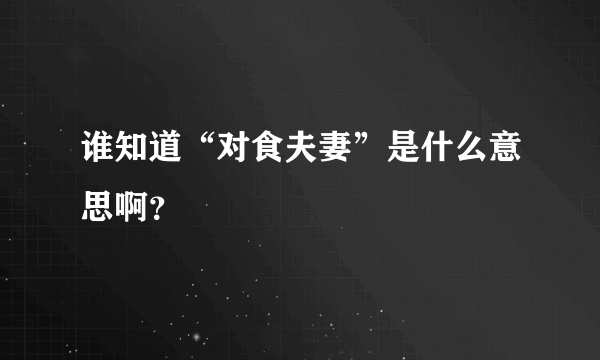 谁知道“对食夫妻”是什么意思啊?